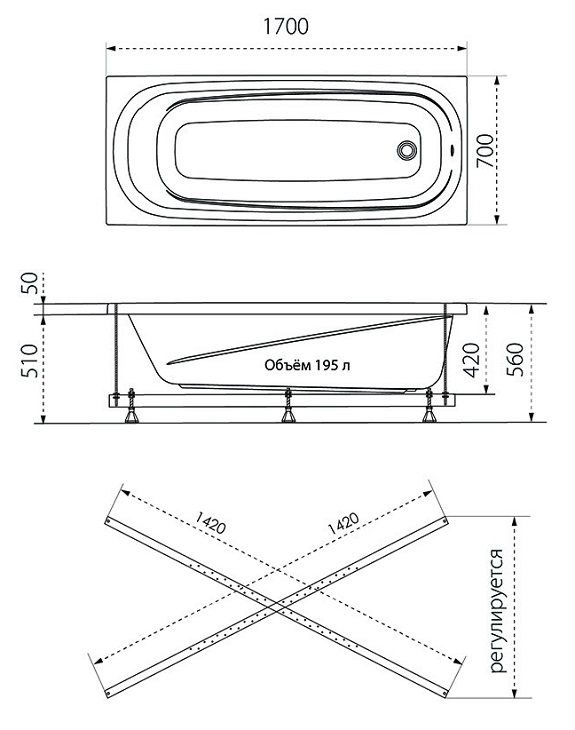 1700

700

50

510

Объём 195 л

420

560

1420

1420

регулируется